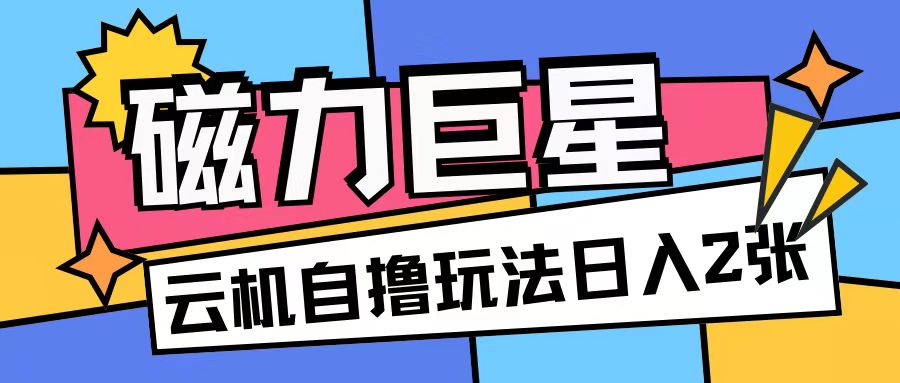 磁力巨星

云机自撸玩法日入2张